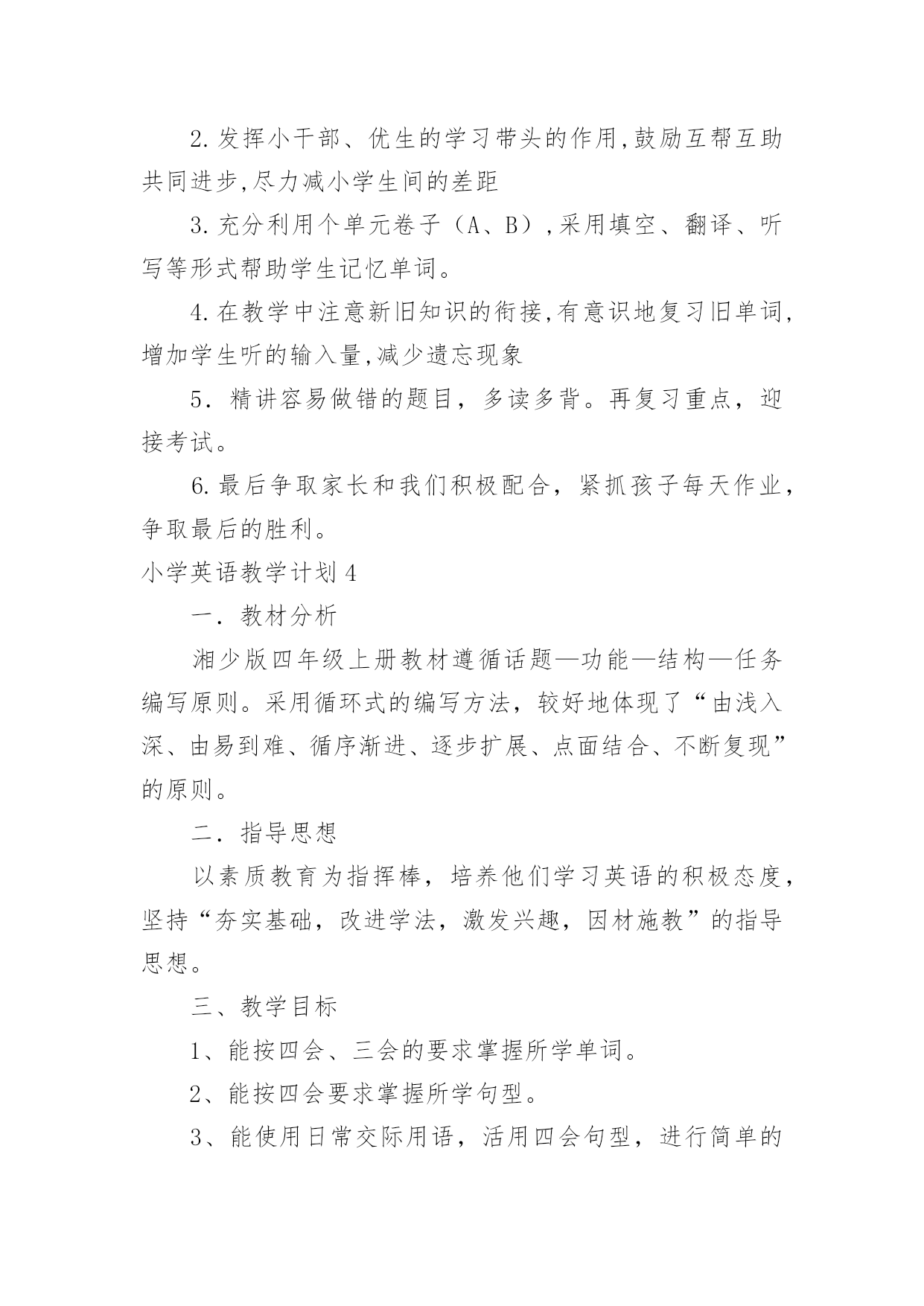 2.发挥小干部、优生的学习带头的作用,鼓励互帮互助共同进步,尽力减小学生间的差距

3.充分利用个单元卷子（A、B）,采用填空、翻译、听写等形式帮助学生记忆单词。

4.在教学中注意新旧知识的衔接,有意识地复习旧单词,增加学生听的输入量,减少遗忘现象

5．精讲容易做错的题目，多读多背。再复习重点，迎接考试。

6.最后争取家长和我们积极配合，紧抓孩子每天作业，争取最后的胜利。

小学英语教学计划4

一．教材分析

湘少版四年级上册教材遵循话题—功能—结构—任务编写原则。采用循环式的编写方法，较好地体现了“由浅入深、由易到难、循序渐进、逐步扩展、点面结合、不断复现”的原则。

二．指导思想

以素质教育为指挥棒，培养他们学习英语的积极态度，坚持“夯实基础，改进学法，激发兴趣，因材施教”的指导思想。

三、教学目标

1、能按四会、三会的要求掌握所学单词。

2、能按四会要求掌握所学句型。

3、能使用日常交际用语，活用四会句型，进行简单的